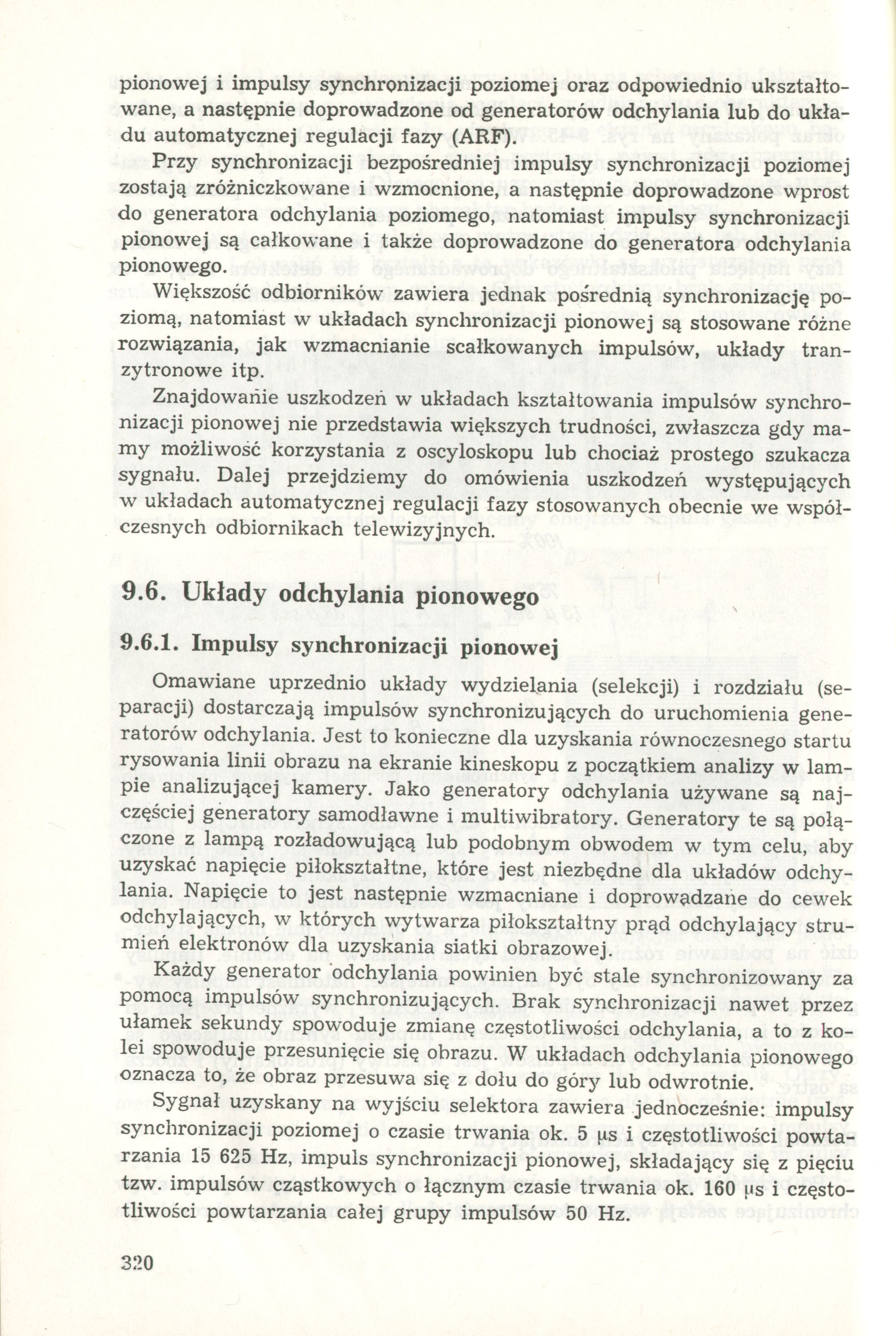 pionowej i impulsy synchronizacji poziomej oraz odpowiednio ukształtowane, a następnie doprowadzone od generatorów odchylania lub do układu automatycznej regulacji fazy (ARF).

Przy synchronizacji bezpośredniej impulsy synchronizacji poziomej zostają zróżniczkowane i wzmocnione, a następnie doprowadzone wprost do generatora odchylania poziomego, natomiast impulsy synchronizacji pionowej są całkowane i także doprowadzone do generatora odchylania pionowego.

Większość odbiorników zawiera jednak pośrednią synchronizację poziomą, natomiast w układach synchronizacji pionowej są stosowane różne rozwiązania, jak wzmacnianie scałkowanych impulsów, układy tranzytronowe itp.

Znajdowanie uszkodzeń w układach kształtowania impulsów synchronizacji pionowej nie przedstawia większych trudności, zwłaszcza gdy mamy możliwość korzystania z oscyloskopu lub chociaż prostego szukacza sygnału. Dalej przejdziemy do omówienia uszkodzeń występujących w układach automatycznej regulacji fazy stosowanych obecnie we współczesnych odbiornikach telewizyjnych.

9.6. Układy odchylania pionowego

9.6.1. Impulsy synchronizacji pionowej

Omawiane uprzednio układy wydzielania (selekcji) i rozdziału (separacji) dostarczają impulsów synchronizujących do uruchomienia generatorów odchylania. Jest to konieczne dla uzyskania równoczesnego startu rysowania linii obrazu na ekranie kineskopu z początkiem analizy w lampie analizującej kamery. Jako generatory odchylania używane są najczęściej generatory samodławne i multiwibratory. Generatory te są połączone z lampą rozładowującą lub podobnym obwodem w tym celu, aby uzyskać napięcie piłokształtne, które jest niezbędne dla układów odchylania. Napięcie to jest następnie wzmacniane i doprowadzane do cewek odchylających, w których wytwarza piłokształtny prąd odchylający strumień elektronów dla uzyskania siatki obrazowej.

Każdy generator odchylania powinien być stale synchronizowany za pomocą impulsów synchronizujących. Brak synchronizacji nawet przez ułamek sekundy spowoduje zmianę częstotliwości odchylania, a to z kolei spowoduje przesunięcie się obrazu. W układach odchylania pionowego oznacza to, że obraz przesuwa się z dołu do góry lub odwrotnie.

Sygnał uzyskany na wyjściu selektora zawiera jednocześnie: impulsy synchronizacji poziomej o czasie trwania ok. 5 μs i częstotliwości powtarzania 15 625 Hz, impuls synchronizacji pionowej, składający się z pięciu tzw. impulsów cząstkowych o łącznym czasie trwania ok. 160 μs i częstotliwości powtarzania całej grupy impulsów 50 Hz.

320